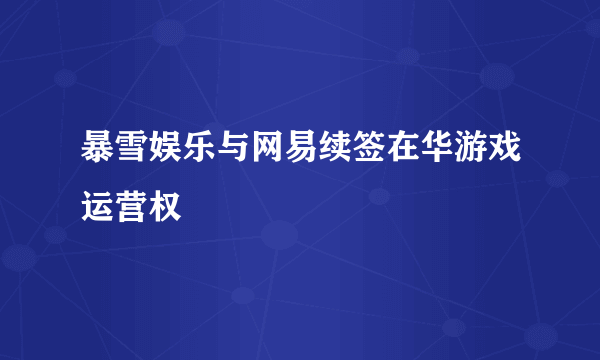 暴雪娱乐与网易续签在华游戏运营权